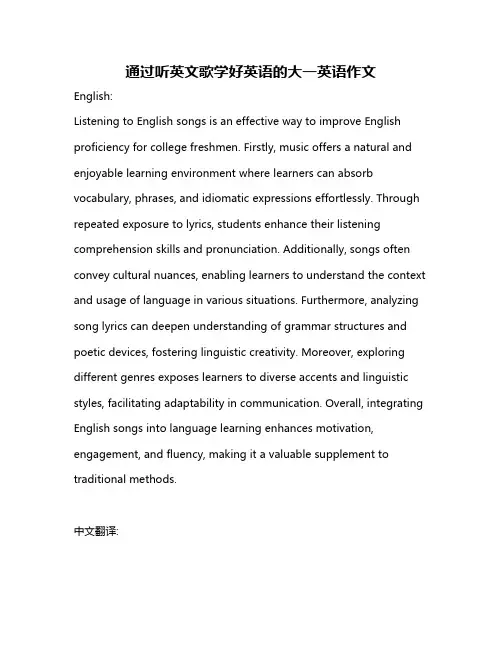 通过听英文歌学好英语的大一英语作文

English:

Listening to English songs is an effective way to improve English proficiency for college freshmen. Firstly, music offers a natural and enjoyable learning environment where learners can absorb vocabulary, phrases, and idiomatic expressions effortlessly. Through repeated exposure to lyrics, students enhance their listening comprehension skills and pronunciation. Additionally, songs often convey cultural nuances, enabling learners to understand the context and usage of language in various situations. Furthermore, analyzing song lyrics can deepen understanding of grammar structures and poetic devices, fostering linguistic creativity. Moreover, exploring different genres exposes learners to diverse accents and linguistic styles, facilitating adaptability in communication. Overall, integrating English songs into language learning enhances motivation, engagement, and fluency, making it a valuable supplement to traditional methods.

中文翻译: